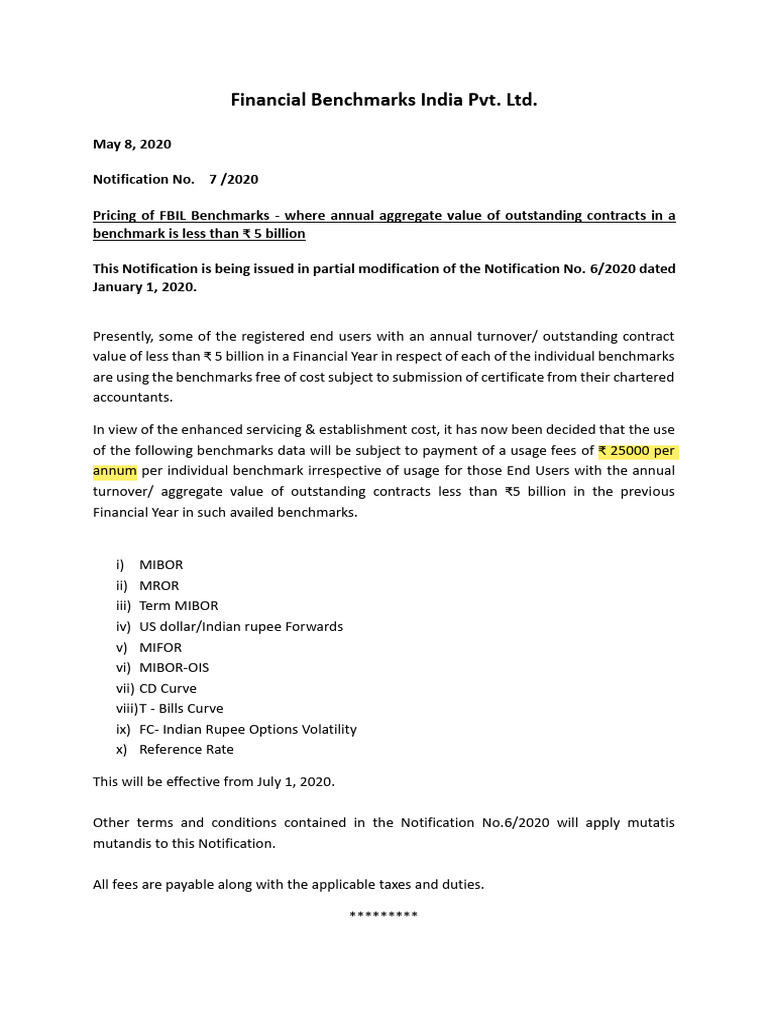 Financial Benchmarks India Pvt. Ltd.

May 8, 2020

Notification No. 7 /2020

Pricing of FBIL Benchmarks - where annual aggregate value of outstanding contracts in a benchmark is less than ₹ 5 billion

This Notification is being issued in partial modification of the Notification No. 6/2020 dated January 1, 2020.

Presently, some of the registered end users with an annual turnover/ outstanding contract value of less than ₹ 5 billion in a Financial Year in respect of each of the individual benchmarks are using the benchmarks free of cost subject to submission of certificate from their chartered accountants.

In view of the enhanced servicing & establishment cost, it has now been decided that the use of the following benchmarks data will be subject to payment of a usage fees of ₹ 25000 per annum per individual benchmark irrespective of usage for those End Users with the annual turnover/ aggregate value of outstanding contracts less than ₹5 billion in the previous Financial Year in such availed benchmarks.

i) MIBOR
ii) MROR
iii) Term MIBOR
iv) US dollar/Indian rupee Forwards
v) MIFOR
vi) MIBOR-OIS
vii) CD Curve
viii) T - Bills Curve
ix) FC- Indian Rupee Options Volatility
x) Reference Rate

This will be effective from July 1, 2020.

Other terms and conditions contained in the Notification No.6/2020 will apply mutatis mutandis to this Notification.

All fees are payable along with the applicable taxes and duties.

*********